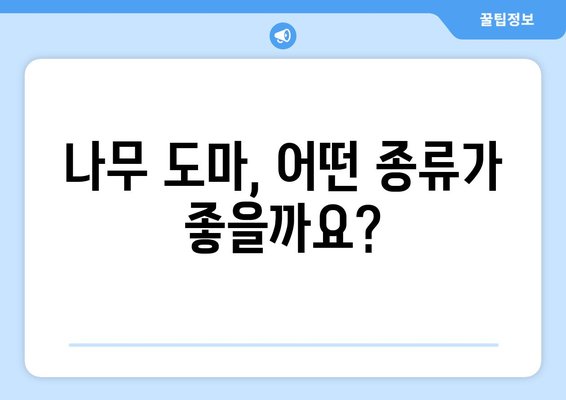 꿀팁정보

나무 도마, 어떤 종류가 좋을까요?